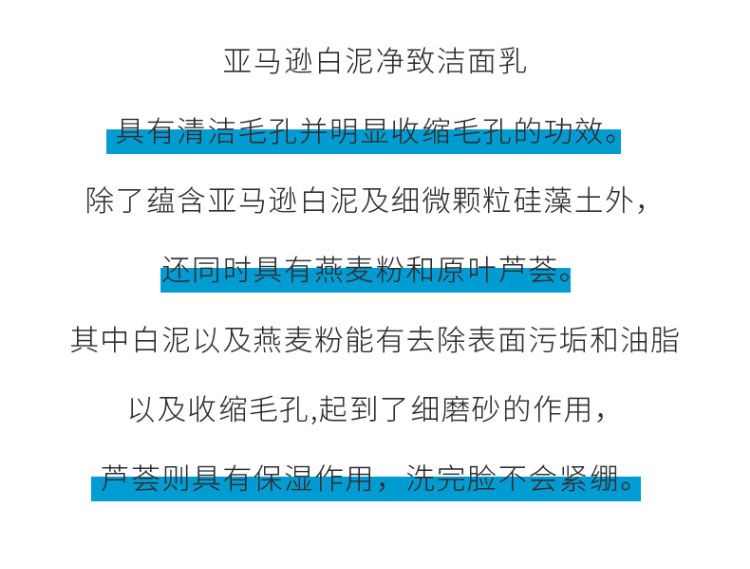 亚马逊白泥净致洁面乳

具有清洁毛孔并明显收缩毛孔的功效。

除了蕴含亚马逊白泥及细微颗粒硅藻土外，

还同时具有燕麦粉和原叶芦荟。

其中白泥以及燕麦粉能有去除表面污垢和油脂

以及收缩毛孔,起到了细磨砂的作用，

芦荟则具有保湿作用，洗完脸不会紧绷。